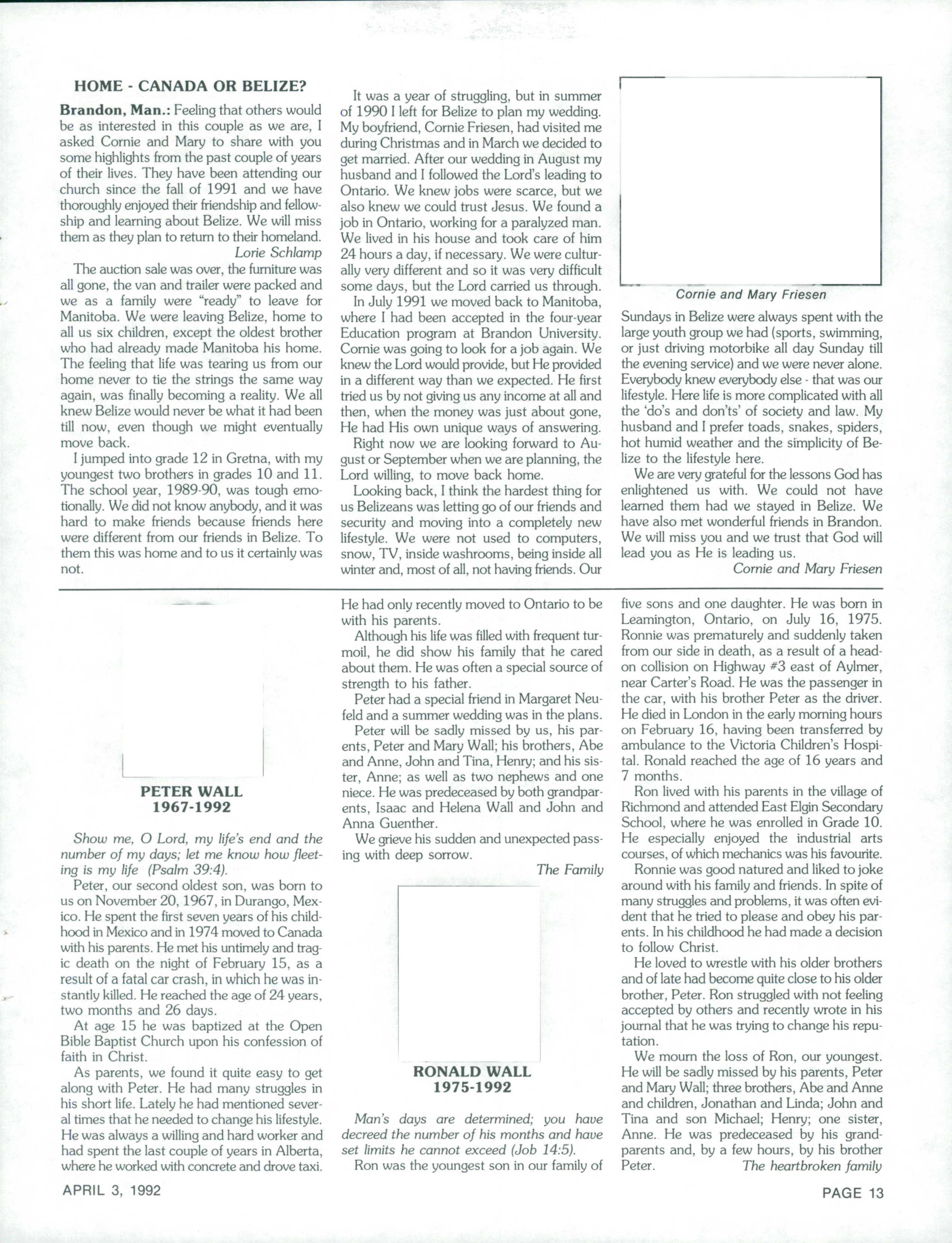 HOME - CANADA OR BELIZE?

Brandon, Man.: Feeling that others would be as interested in this couple as we are, I asked Cornie and Mary to share with you some highlights from the past couple of years of their lives. They have been attending our church since the fall of 1991 and we have thoroughly enjoyed their friendship and fellowship and learning about Belize. We will miss them as they plan to return to their homeland.

Lorie Schlamp

The auction sale was over, the furniture was all gone, the van and trailer were packed and we as a family were "ready" to leave for Manitoba. We were leaving Belize, home to all us six children, except the oldest brother who had already made Manitoba his home. The feeling that life was tearing us from our home never to tie the strings the same way again, was finally becoming a reality. We all knew Belize would never be what it had been till now, even though we might eventually move back.

I jumped into grade 12 in Gretna, with my youngest two brothers in grades 10 and 11. The school year, 1989-90, was tough emotionally. We did not know anybody, and it was hard to make friends because friends here were different from our friends in Belize. To them this was home and to us it certainly was not.

It was a year of struggling, but in summer of 1990 I left for Belize to plan my wedding. My boyfriend, Cornie Friesen, had visited me during Christmas and in March we decided to get married. After our wedding in August my husband and I followed the Lord's leading to Ontario. We knew jobs were scarce, but we also knew we could trust Jesus. We found a job in Ontario, working for a paralyzed man. We lived in his house and took care of him 24 hours a day, if necessary. We were culturally very different and so it was very difficult some days, but the Lord carried us through.

In July 1991 we moved back to Manitoba, where I had been accepted in the four-year Education program at Brandon University. Cornie was going to look for a job again. We knew the Lord would provide, but He provided in a different way than we expected. He first tried us by not giving us any income at all and then, when the money was just about gone, He had His own unique ways of answering.

Right now we are looking forward to August or September when we are planning, the Lord willing, to move back home.

Looking back, I think the hardest thing for us Belizeans was letting go of our friends and security and moving into a completely new lifestyle. We were not used to computers, snow, TV, inside washrooms, being inside all winter and, most of all, not having friends. Our

Cornie and Mary Friesen

Sundays in Belize were always spent with the large youth group we had (sports, swimming, or just driving motorbike all day Sunday till the evening service) and we were never alone. Everybody knew everybody else - that was our lifestyle. Here life is more complicated with all the 'do's and don'ts' of society and law. My husband and I prefer toads, snakes, spiders, hot humid weather and the simplicity of Belize to the lifestyle here.

We are very grateful for the lessons God has enlightened us with. We could not have learned them had we stayed in Belize. We have also met wonderful friends in Brandon. We will miss you and we trust that God will lead you as He is leading us.

Cornie and Mary Friesen

PETER WALL
1967-1992

Show me, O Lord, my life's end and the number of my days; let me know how fleeting is my life (Psalm 39:4).

Peter, our second oldest son, was born to us on November 20, 1967, in Durango, Mexico. He spent the first seven years of his childhood in Mexico and in 1974 moved to Canada with his parents. He met his untimely and tragic death on the night of February 15, as a result of a fatal car crash, in which he was instantly killed. He reached the age of 24 years, two months and 26 days.

At age 15 he was baptized at the Open Bible Baptist Church upon his confession of faith in Christ.

As parents, we found it quite easy to get along with Peter. He had many struggles in his short life. Lately he had mentioned several times that he needed to change his lifestyle. He was always a willing and hard worker and had spent the last couple of years in Alberta, where he worked with concrete and drove taxi. He had only recently moved to Ontario to be with his parents.

Although his life was filled with frequent turmoil, he did show his family that he cared about them. He was often a special source of strength to his father.

Peter had a special friend in Margaret Neufeld and a summer wedding was in the plans.

Peter will be sadly missed by us, his parents, Peter and Mary Wall; his brothers, Abe and Anne, John and Tina, Henry; and his sister, Anne; as well as two nephews and one niece. He was predeceased by both grandparents, Isaac and Helena Wall and John and Anna Guenther.

We grieve his sudden and unexpected passing with deep sorrow.

The Family

RONALD WALL
1975-1992

Man's days are determined; you have decreed the number of his months and have set limits he cannot exceed (Job 14:5).

Ron was the youngest son in our family of five sons and one daughter. He was born in Leamington, Ontario, on July 16, 1975. Ronnie was prematurely and suddenly taken from our side in death, as a result of a head-on collision on Highway #3 east of Aylmer, near Carter's Road. He was the passenger in the car, with his brother Peter as the driver. He died in London in the early morning hours on February 16, having been transferred by ambulance to the Victoria Children's Hospital. Ronald reached the age of 16 years and 7 months.

Ron lived with his parents in the village of Richmond and attended East Elgin Secondary School, where he was enrolled in Grade 10. He especially enjoyed the industrial arts courses, of which mechanics was his favourite.

Ronnie was good natured and liked to joke around with his family and friends. In spite of many struggles and problems, it was often evident that he tried to please and obey his parents. In his childhood he had made a decision to follow Christ.

He loved to wrestle with his older brothers and of late had become quite close to his older brother, Peter. Ron struggled with not feeling accepted by others and recently wrote in his journal that he was trying to change his reputation.

We mourn the loss of Ron, our youngest. He will be sadly missed by his parents, Peter and Mary Wall; three brothers, Abe and Anne and children, Jonathan and Linda; John and Tina and son Michael; Henry; one sister, Anne. He was predeceased by his grandparents and, by a few hours, by his brother Peter.

The heartbroken family

APRIL 3, 1992

PAGE 13